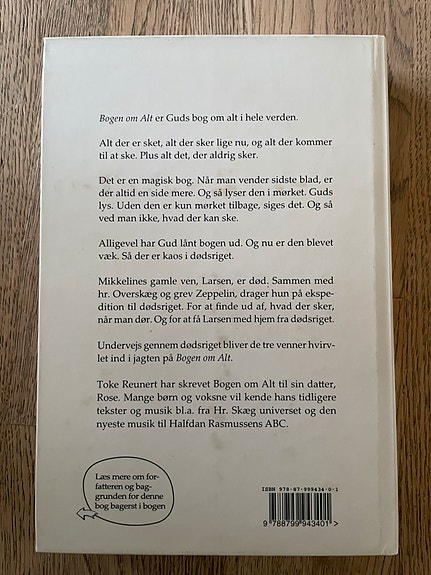 Bogen om Alt er Guds bog om alt i hele verden.

Alt der er sket, alt der sker lige nu, og alt der kommer til at ske. Plus alt det, der aldrig sker.

Det er en magisk bog. Når man vender sidste blad, er der altid en side mere. Og så lyser den i mørket. Guds lys. Uden den er kun mørket tilbage, siges det. Og så ved man ikke, hvad der kan ske.

Alligevel har Gud lånt bogen ud. Og nu er den blevet væk. Så der er kaos i dødsriget.

Mikkelines gamle ven, Larsen, er død. Sammen med hr. Overskæg og grev Zeppelin, drager hun på ekspedition til dødsriget. For at finde ud af, hvad der sker, når man dør. Og for at få Larsen med hjem fra dødsriget.

Undervejs gennem dødsriget bliver de tre venner hvirvlet ind i jagten på Bogen om Alt.

Toke Reunert har skrevet Bogen om Alt til sin datter, Rose. Mange børn og voksne vil kende hans tidligere tekster og musik bl.a. fra Hr. Skæg universet og den nyeste musik til Halfdan Rasmussens ABC.

Læs mere om forfatteren og baggrunden for denne bog bagerst i bogen

ISBN 978-87-999434-0-1

9 788799 943401 >